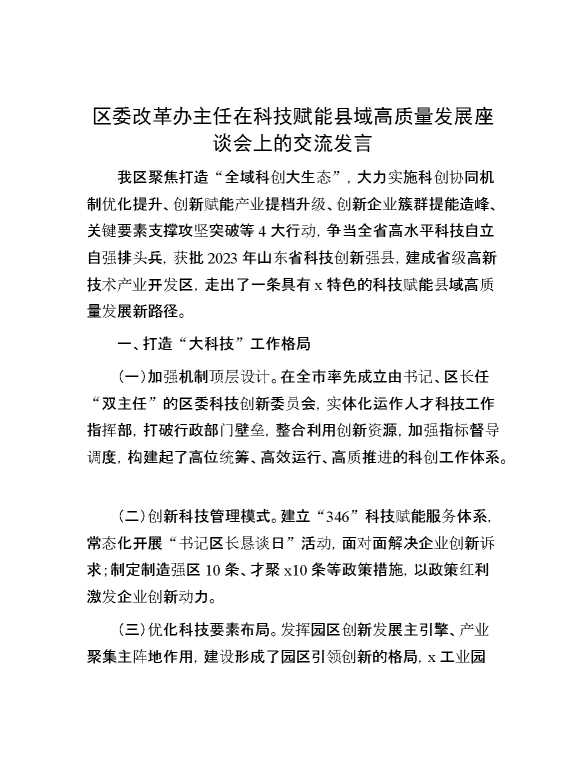 区委改革办主任在科技赋能县域高质量发展座谈会上的交流发言

我区聚焦打造“全域科创大生态”，大力实施科创协同机制优化提升、创新赋能产业提档升级、创新企业簇群提能造峰、关键要素支撑攻坚突破等 4 大行动，争当全省高水平科技自立自强排头兵，获批 2023 年山东省科技创新强县，建成省级高新技术产业开发区，走出了一条具有 x 特色的科技赋能县域高质量发展新路径。

一、打造“大科技”工作格局

(一)加强机制顶层设计。在全市率先成立由书记、区长任“双主任”的区委科技创新委员会，实体化运作人才科技工作指挥部，打破行政部门壁垒，整合利用创新资源，加强指标督导调度，构建起了高位统筹、高效运行、高质推进的科创工作体系。

(二)创新科技管理模式。建立“346”科技赋能服务体系，常态化开展“书记区长恳谈日”活动，面对面解决企业创新诉求；制定制造强区 10 条、才聚 x10 条等政策措施，以政策红利激发企业创新动力。

(三)优化科技要素布局。发挥园区创新发展主引擎、产业聚集主阵地作用，建设形成了园区引领创新的格局，x 工业园